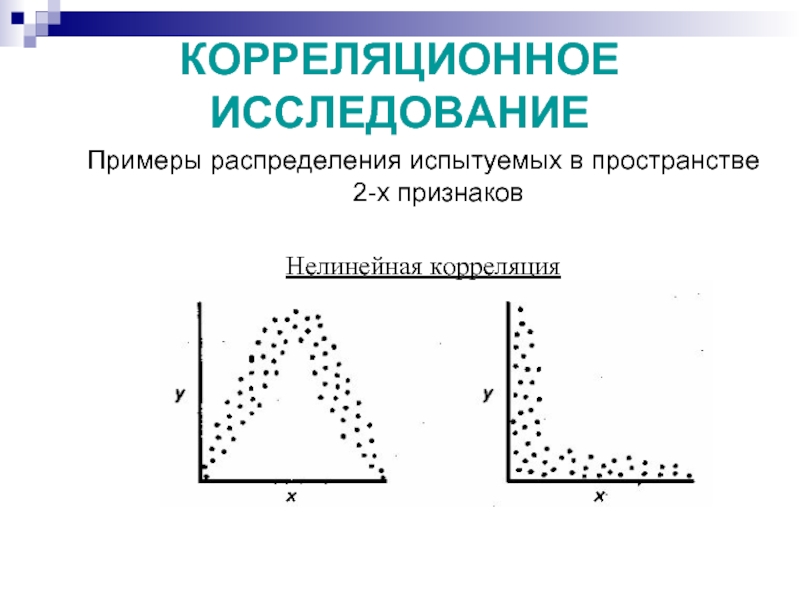 КОРРЕЛЯЦИОННОЕ ИССЛЕДОВАНИЕ

Примеры распределения испытуемых в пространстве 2-х признаков

Нелинейная корреляция

y

x

y

x